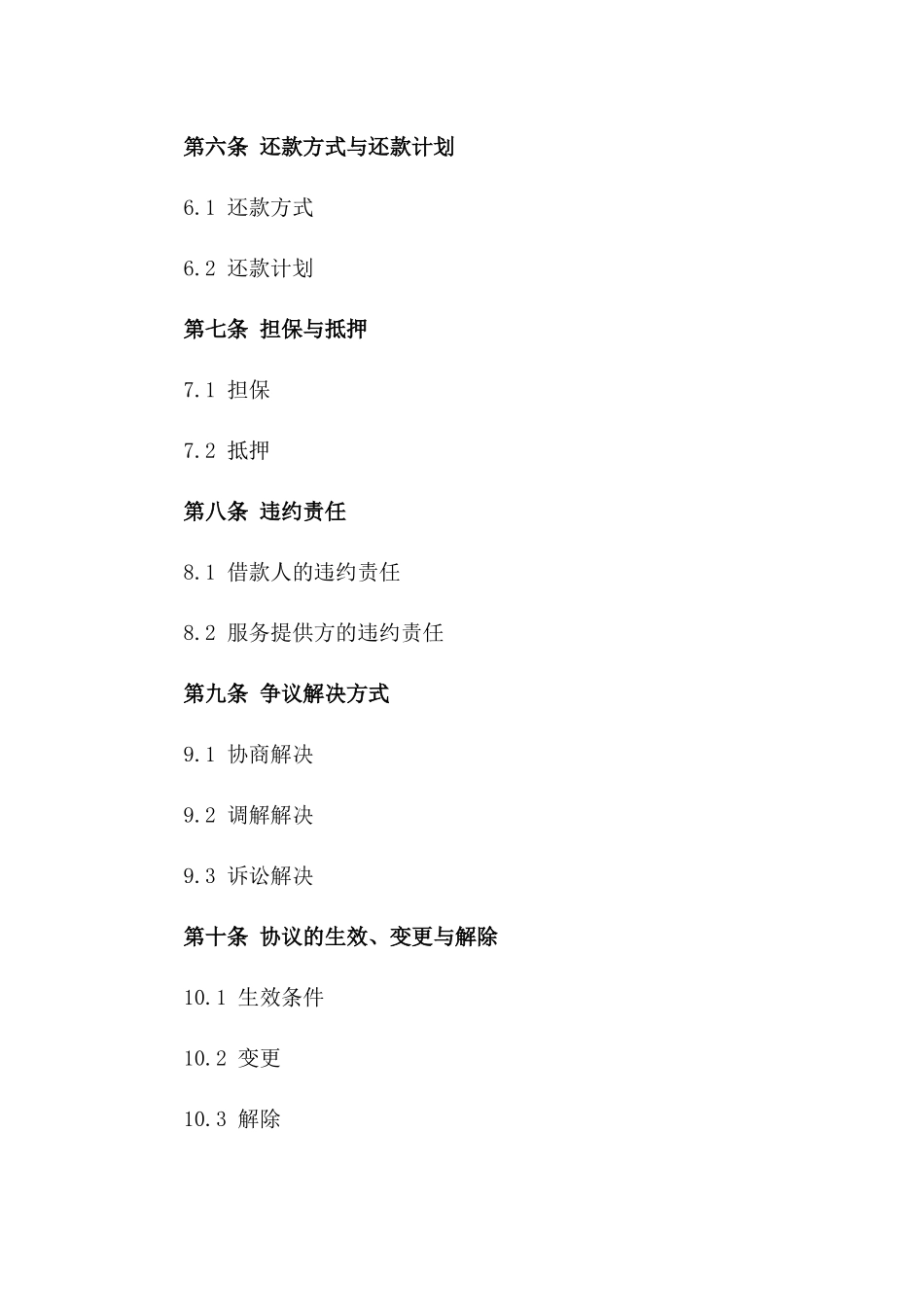 第六条 还款方式与还款计划

6.1 还款方式

6.2 还款计划

第七条 担保与抵押

7.1 担保

7.2 抵押

第八条 违约责任

8.1 借款人的违约责任

8.2 服务提供方的违约责任

第九条 争议解决方式

9.1 协商解决

9.2 调解解决

9.3 诉讼解决

第十条 协议的生效、变更与解除

10.1 生效条件

10.2 变更

10.3 解除